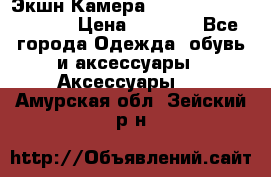 Экшн Камера

Цена Все города Одежда обувь и аксессуары Аксессуары

Амурская обл Зейский р н

http://Объявлений.сайт